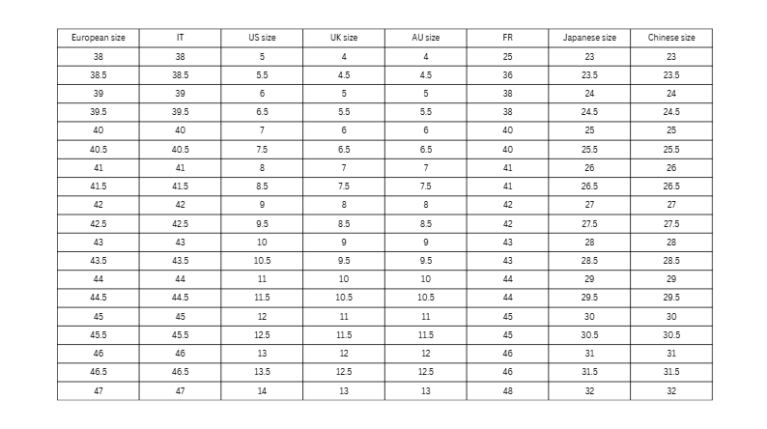 | European size | IT | US size | UK size | AU size | FR | Japanese size | Chinese size |
|---|---|---|---|---|---|---|---|
| 38 | 38 | 5 | 4 | 4 | 25 | 23 | 23 |
| 38.5 | 38.5 | 5.5 | 4.5 | 4.5 | 36 | 23.5 | 23.5 |
| 39 | 39 | 6 | 5 | 5 | 38 | 24 | 24 |
| 39.5 | 39.5 | 6.5 | 5.5 | 5.5 | 38 | 24.5 | 24.5 |
| 40 | 40 | 7 | 6 | 6 | 40 | 25 | 25 |
| 40.5 | 40.5 | 7.5 | 6.5 | 6.5 | 40 | 25.5 | 25.5 |
| 41 | 41 | 8 | 7 | 7 | 41 | 26 | 26 |
| 41.5 | 41.5 | 8.5 | 7.5 | 7.5 | 41 | 26.5 | 26.5 |
| 42 | 42 | 9 | 8 | 8 | 42 | 27 | 27 |
| 42.5 | 42.5 | 9.5 | 8.5 | 8.5 | 42 | 27.5 | 27.5 |
| 43 | 43 | 10 | 9 | 9 | 43 | 28 | 28 |
| 43.5 | 43.5 | 10.5 | 9.5 | 9.5 | 43 | 28.5 | 28.5 |
| 44 | 44 | 11 | 10 | 10 | 44 | 29 | 29 |
| 44.5 | 44.5 | 11.5 | 10.5 | 10.5 | 44 | 29.5 | 29.5 |
| 45 | 45 | 12 | 11 | 11 | 45 | 30 | 30 |
| 45.5 | 45.5 | 12.5 | 11.5 | 11.5 | 45 | 30.5 | 30.5 |
| 46 | 46 | 13 | 12 | 12 | 46 | 31 | 31 |
| 46.5 | 46.5 | 13.5 | 12.5 | 12.5 | 46 | 31.5 | 31.5 |
| 47 | 47 | 14 | 13 | 13 | 48 | 32 | 32 |